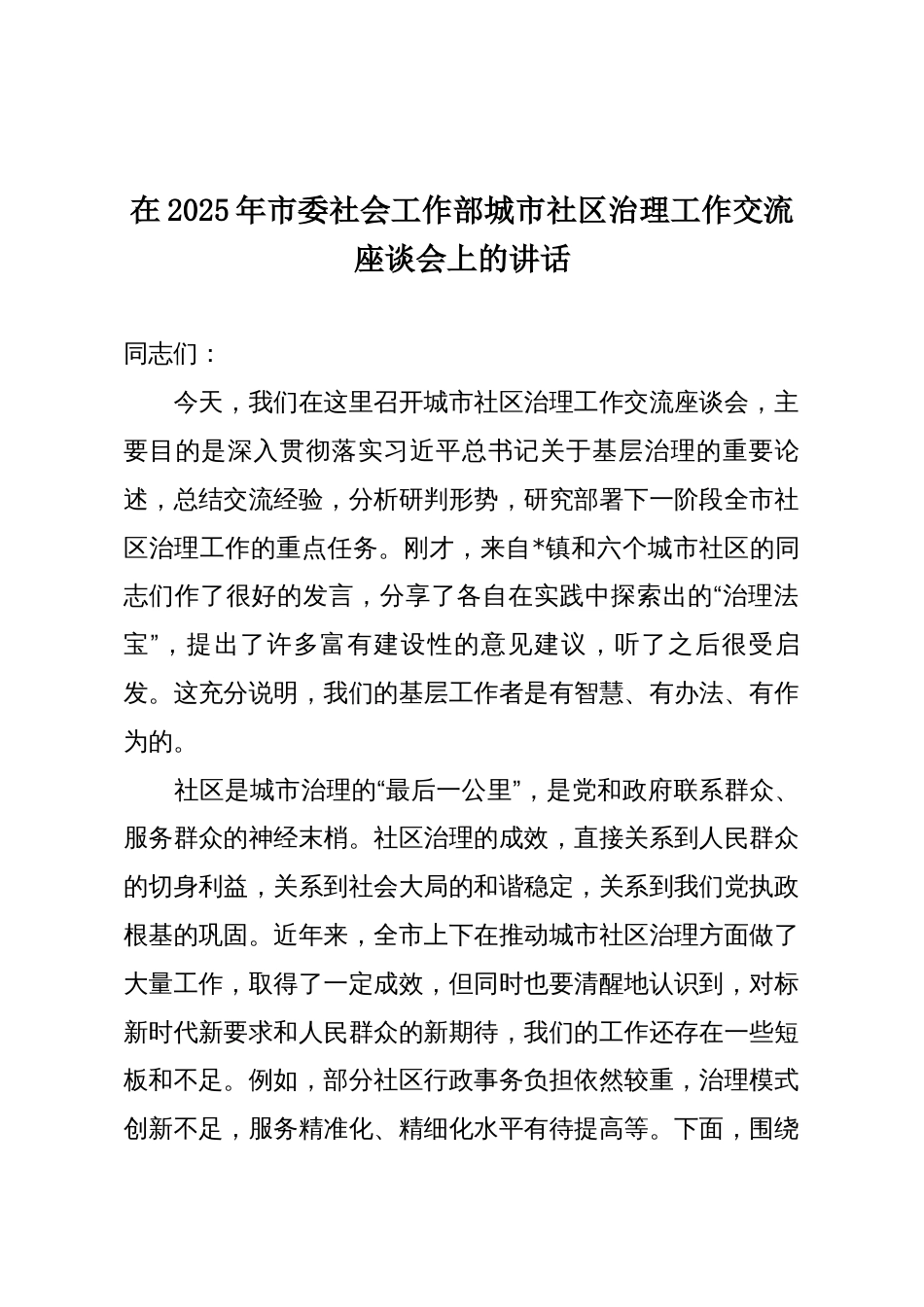 在2025年市委社会工作部城市社区治理工作交流座谈会上的讲话

同志们：

今天，我们在这里召开城市社区治理工作交流座谈会，主要目的是深入贯彻落实习近平总书记关于基层治理的重要论述，总结交流经验，分析研判形势，研究部署下一阶段全市社区治理工作的重点任务。刚才，来自*镇和六个城市社区的同志们作了很好的发言，分享了各自在实践中探索出的“治理法宝”，提出了许多富有建设性的意见建议，听了之后很受启发。这充分说明，我们的基层工作者是有智慧、有办法、有作为的。

社区是城市治理的“最后一公里”，是党和政府联系群众、服务群众的神经末梢。社区治理的成效，直接关系到人民群众的切身利益，关系到社会大局的和谐稳定，关系到我们党执政根基的巩固。近年来，全市上下在推动城市社区治理方面做了大量工作，取得了一定成效，但同时也要清醒地认识到，对标新时代新要求和人民群众的新期待，我们的工作还存在一些短板和不足。例如，部分社区行政事务负担依然较重，治理模式创新不足，服务精准化、精细化水平有待提高等。下面，围绕